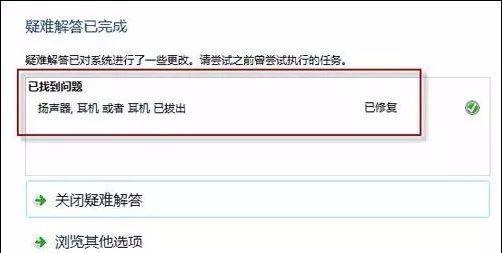 疑难解答已完成

疑难解答已对系统进行了一些更改。请尝试之前曾尝试执行的任务。

已找到问题

扬声器, 耳机 或者 耳机 已拔出 已修复

关闭疑难解答

浏览其他选项